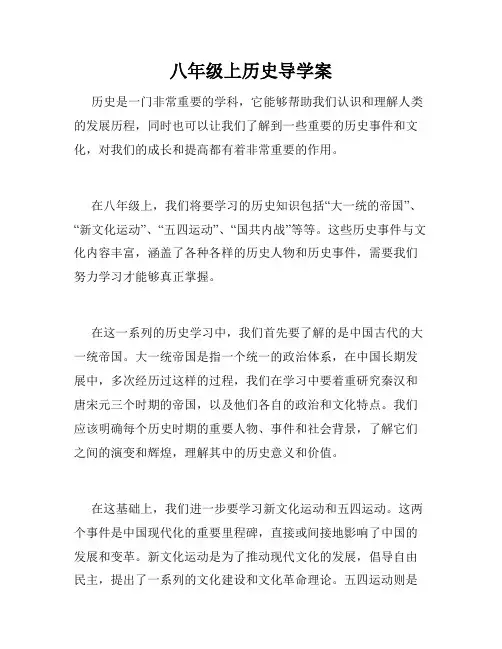 八年级上历史导学案

历史是一门非常重要的学科，它能够帮助我们认识和理解人类的发展历程，同时也可以让我们了解到一些重要的历史事件和文化，对我们的成长和提高都有着非常重要的作用。

在八年级上，我们将要学习的历史知识包括“大一统的帝国”、“新文化运动”、“五四运动”、“国共内战”等等。这些历史事件与文化内容丰富，涵盖了各种各样的历史人物和历史事件，需要我们努力学习才能够真正掌握。

在这一系列的历史学习中，我们首先要了解的是中国古代的大一统帝国。大一统帝国是指一个统一的政治体系，在中国长期发展中，多次经历过这样的过程，我们在学习中要着重研究秦汉和唐宋元三个时期的帝国，以及他们各自的政治和文化特点。我们应该明确每个历史时期的重要人物、事件和社会背景，了解它们之间的演变和辉煌，理解其中的历史意义和价值。

在这基础上，我们进一步要学习新文化运动和五四运动。这两个事件是中国现代化的重要里程碑，直接或间接地影响了中国的发展和变革。新文化运动是为了推动现代文化的发展，倡导自由民主，提出了一系列的文化建设和文化革命理论。五四运动则是